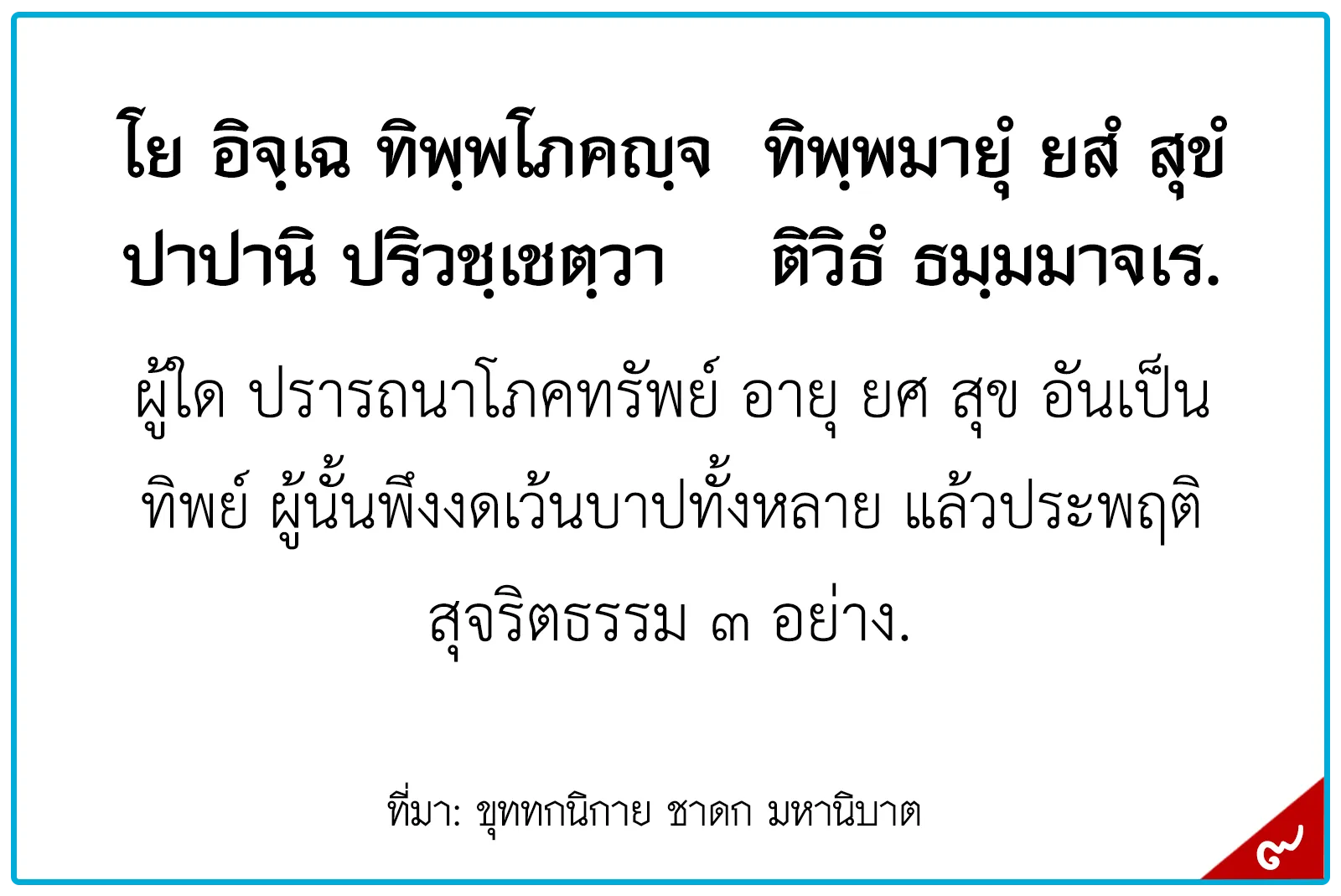 โย อิจฺเฉ ทิพฺพโภคญฺจ ทิพฺพมายุํ ยสํ สุขํ
ปาปานิ ปริวชฺเชตฺวา ติวิธํ ธมฺมมาจเร.

ผู้ใด ปรารถนาโภคทรัพย์ อายุ ยศ สุข อันเป็นทิพย์ ผู้นั้นพึงงดเว้นบาปทั้งหลาย แล้วประพฤติสุจริตธรรม ๓ อย่าง.

ที่มา: ขุททกนิกาย ชาดก มหานิบาต

๙